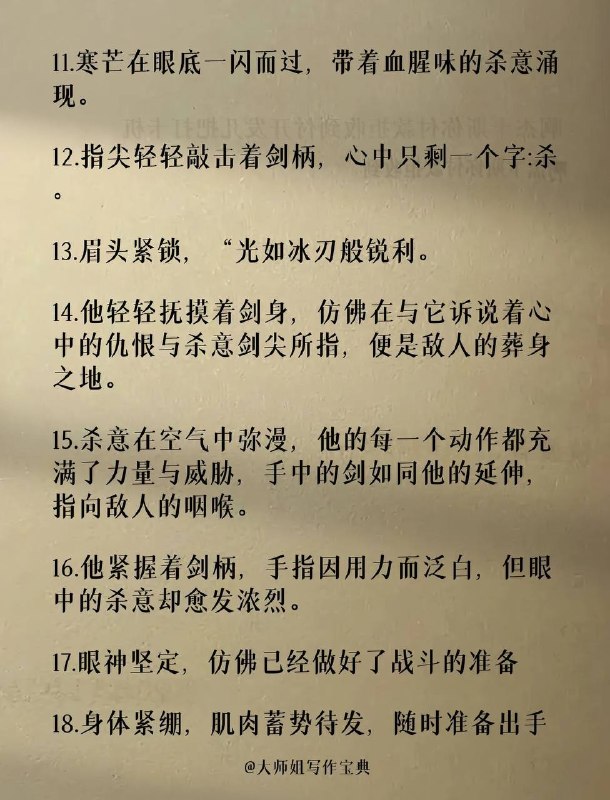 11.寒芒在眼底一闪而过，带着血腥味的杀意涌现。

12.指尖轻轻敲击着剑柄，心中只剩一个字:杀。

13.眉头紧锁，“光如冰刃般锐利。

14.他轻轻抚摸着剑身，仿佛在与它诉说着心中的仇恨与杀意剑尖所指，便是敌人的葬身之地。

15.杀意在空气中弥漫，他的每一个动作都充满了力量与威胁，手中的剑如同他的延伸，指向敌人的咽喉。

16.他紧握着剑柄，手指因用力而泛白，但眼中的杀意却愈发浓烈。

17.眼神坚定，仿佛已经做好了战斗的准备

18.身体紧绷，肌肉蓄势待发，随时准备出手

@大师姐写作宝典